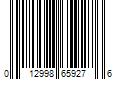 0 12998 65927 6